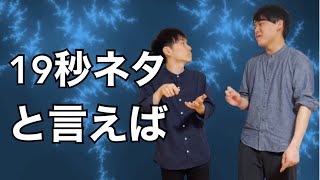 19秒ネタ
と言えば